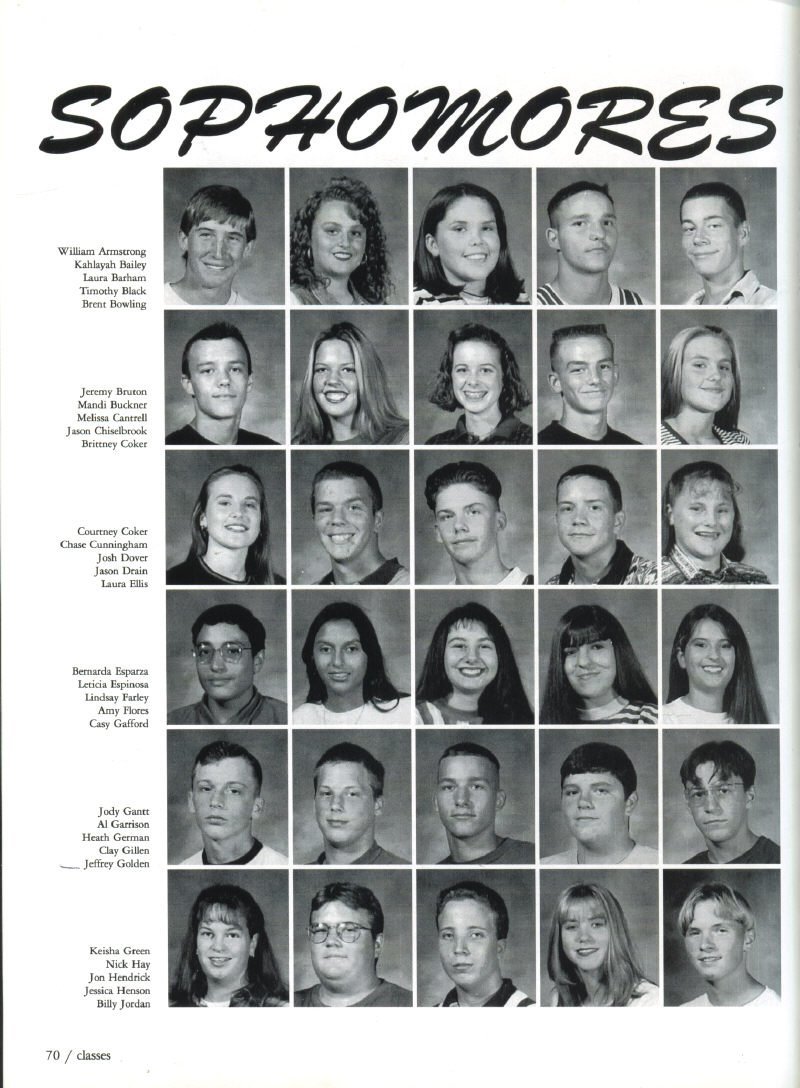 SOPHOMORES

William Armstrong
Kahlayah Bailey
Laura Barham
Timothy Black
Brent Bowling

Jeremy Bruton
Mandi Buckner
Melissa Cantrell
Jason Chiselbrook
Brittney Coker

Courtney Coker
Chase Cunningham
Josh Dover
Jason Drain
Laura Ellis

Bernarda Esparza
Leticia Espinosa
Lindsay Farley
Amy Flores
Casy Gafford

Jody Gantt
Al Garrison
Heath German
Clay Gillen
Jeffrey Golden

Keisha Green
Nick Hay
Jon Hendrick
Jessica Henson
Billy Jordan

70 / classes